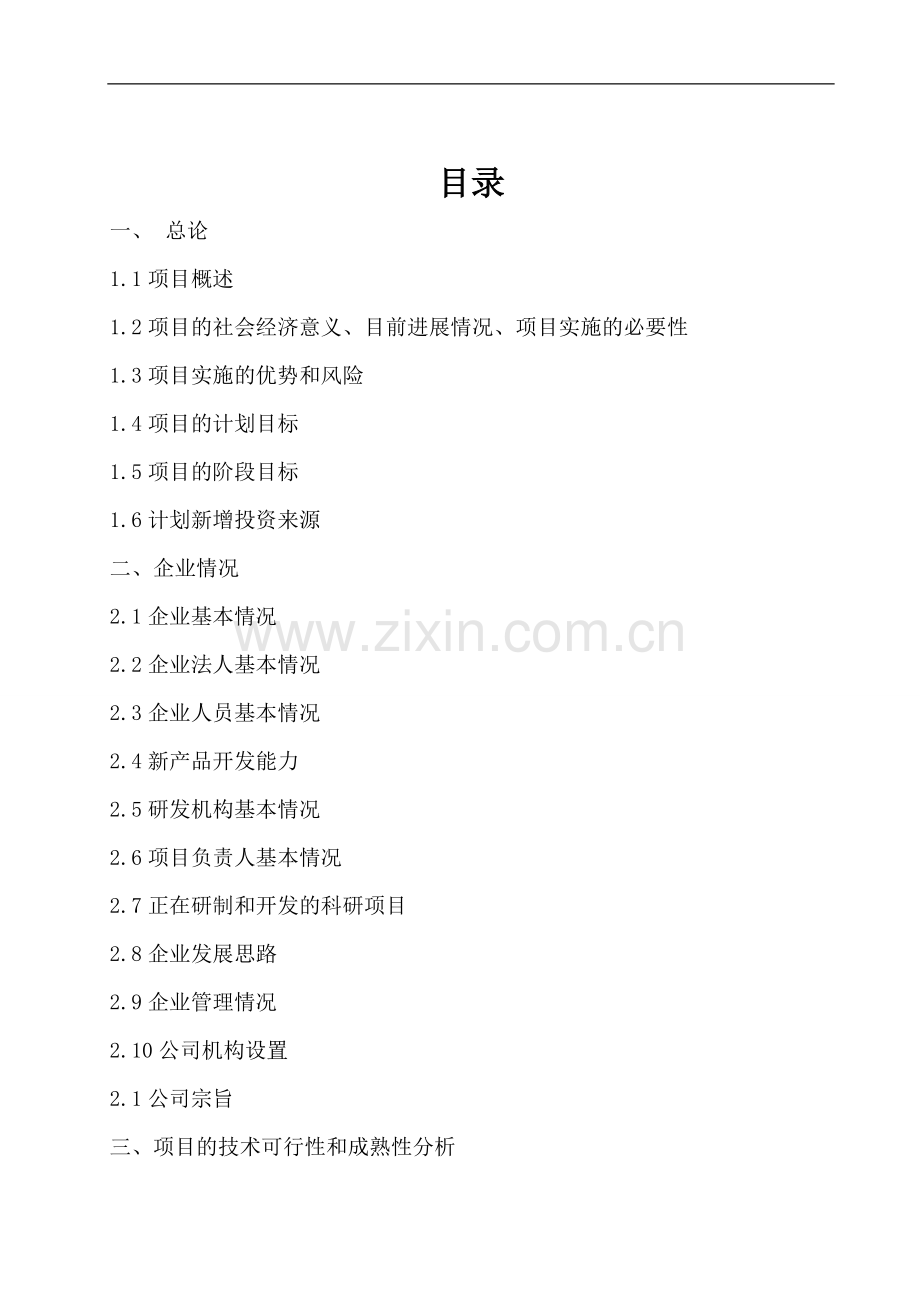 目录

一、 总论

1.1项目概述

1.2项目的社会经济意义、目前进展情况、项目实施的必要性

1.3项目实施的优势和风险

1.4项目的计划目标

1.5项目的阶段目标

1.6计划新增投资来源

二、企业情况

2.1企业基本情况

2.2企业法人基本情况

2.3企业人员基本情况

2.4新产品开发能力

2.5研发机构基本情况

2.6项目负责人基本情况

2.7正在研制和开发的科研项目

2.8企业发展思路

2.9企业管理情况

2.10公司机构设置

2.1公司宗旨

三、项目的技术可行性和成熟性分析

www.zixin.com.cn